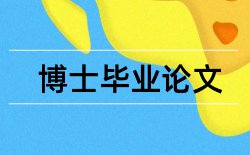 博士毕业论文